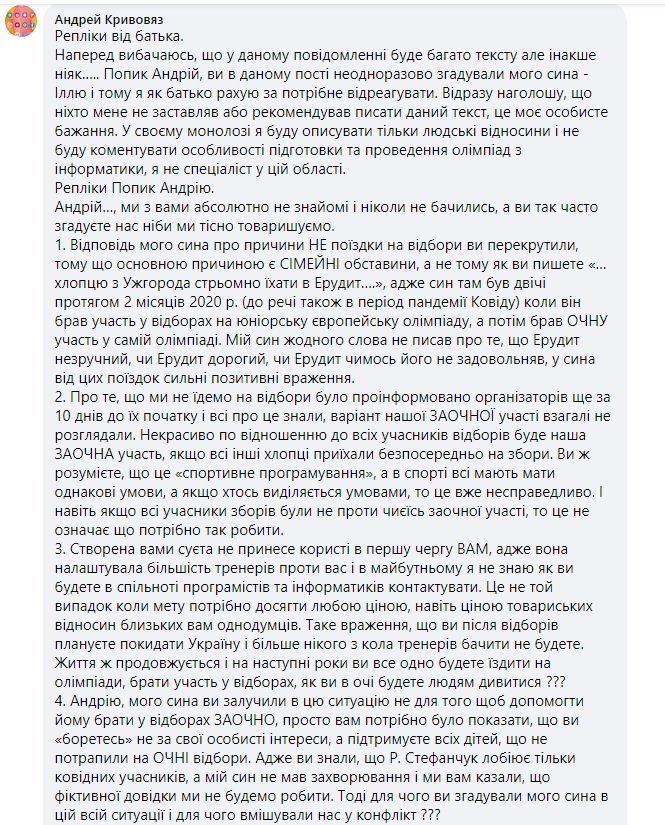 Андрей Кривовяз
Репліки від батька.
Наперед вибачаюсь, що у даному повідомленні буде багато тексту але інакше ніяк..... Попик Андрій, ви в даному пості неодноразово згадували мого сина - Іллю і тому я як батько рахую за потрібне відреагувати. Відразу наголошу, що ніхто мене не заставляв або рекомендував писати даний текст, це моє особисте бажання. У своєму монолозі я буду описувати тільки людські відносини і не буду коментувати особливості підготовки та проведення олімпіад з інформатики, я не спеціаліст у цій області.
Репліки Попик Андрію.
Андрій..., ми з вами абсолютно не знайомі і ніколи не бачились, а ви так часто згадуєте нас ніби ми тісно товаришуємо.
1. Відповідь мого сина про причини НЕ поїздки на відбори ви перекрутили, тому що основною причиною є СІМЕЙНІ обставини, а не тому як ви пишете «... хлопцю з Ужгорода стрьомно їхати в Ерудит....», адже син там був двічі протягом 2 місяців 2020 р. (до речі також в період пандемії Ковіду) коли він брав участь у відборах на юніорську європейську олімпіаду, а потім брав ОЧНУ участь у самій олімпіаді. Мій син жодного слова не писав про те, що Ерудит незручний, чи Ерудит дорогий, чи Ерудит чимось його не задовольняв, у сина від цих поїздок сильні позитивні враження.
2. Про те, що ми не їдемо на відбори було проінформовано організаторів ще за 10 днів до їх початку і всі про це знали, варіант нашої ЗАОЧНОЇ участі взагалі не розглядали. Некрасиво по відношенню до всіх учасників відборів буде наша ЗАОЧНА участь, якщо всі інші хлопці приїхали безпосередньо на збори. Ви ж розумієте, що це «спортивне програмування», а в спорті всі мають мати однакові умови, а якщо хтось виділяється умовами, то це вже несправедливо. І навіть якщо всі учасники зборів були не проти чиєїсь заочної участі, то це не означає що потрібно так робити.
3. Створена вами суєта не принесе користі в першу чергу ВАМ, адже вона налаштувала більшість тренерів проти вас і в майбутньому я не знаю як ви будете в спільноті програмістів та інформатиків контактувати. Це не той випадок коли мету потрібно досягти любою ціною, навіть ціною товариських відносин близьких вам однодумців. Таке враження, що ви після відборів плануєте покидати Україну і більше нікого з кола тренерів бачити не будете. Життя ж продовжується і на наступні роки ви все одно будете їздити на олімпіади, брати участь у відборах, як ви в очі будете людям дивитися ???
4. Андрію, мого сина ви залучили в цю ситуацію не для того щоб допомогти йому брати у відборах ЗАОЧНО, просто вам потрібно було показати, що ви «боретесь» не за свої особисті інтереси, а підтримуєте всіх дітей, що не потрапили на ОЧНІ відбори. Адже ви знали, що Р. Стефанчук лобіює тільки ковідних учасників, а мій син не мав захворювання і ми вам казали, що фіктивної довідки ми не будемо робити. Тоді для чого ви згадували мого сина в цій всій ситуації і для чого вмішували нас у конфлікт ???